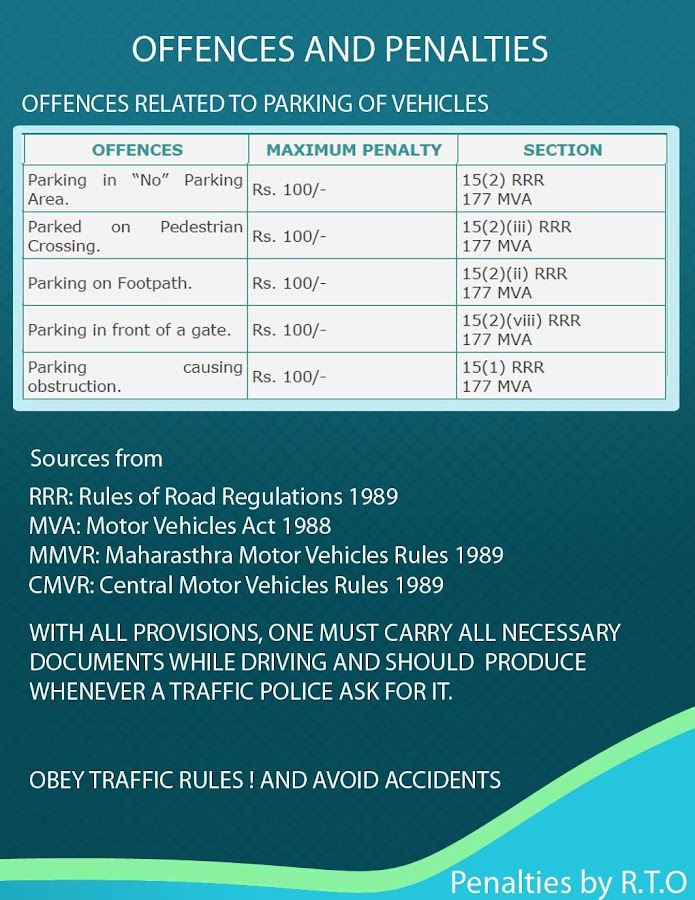 OFFENCES AND PENALTIES

OFFENCES RELATED TO PARKING OF VEHICLES

| OFFENCES | MAXIMUM PENALTY | SECTION |
|---|---|---|
| Parking in "No" Parking Area. | Rs. 100/- | 15(2) RRR 177 MVA |
| Parked on Pedestrian Crossing. | Rs. 100/- | 15(2)(iii) RRR 177 MVA |
| Parking on Footpath. | Rs. 100/- | 15(2)(ii) RRR 177 MVA |
| Parking in front of a gate. | Rs. 100/- | 15(2)(viii) RRR 177 MVA |
| Parking causing obstruction. | Rs. 100/- | 15(1) RRR 177 MVA |

Sources from

RRR: Rules of Road Regulations 1989
MVA: Motor Vehicles Act 1988
MMVR: Maharasthra Motor Vehicles Rules 1989
CMVR: Central Motor Vehicles Rules 1989

WITH ALL PROVISIONS, ONE MUST CARRY ALL NECESSARY DOCUMENTS WHILE DRIVING AND SHOULD PRODUCE WHENEVER A TRAFFIC POLICE ASK FOR IT.

OBEY TRAFFIC RULES ! AND AVOID ACCIDENTS

Penalties by R.T.O